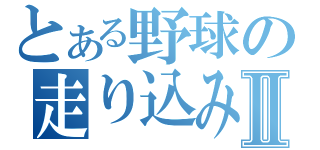 とある野球の
走り込みⅡ